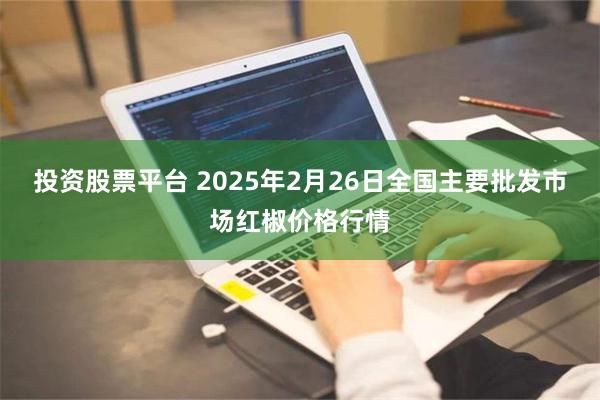 投资股票平台 2025年2月26日全国主要批发市场红椒价格行情